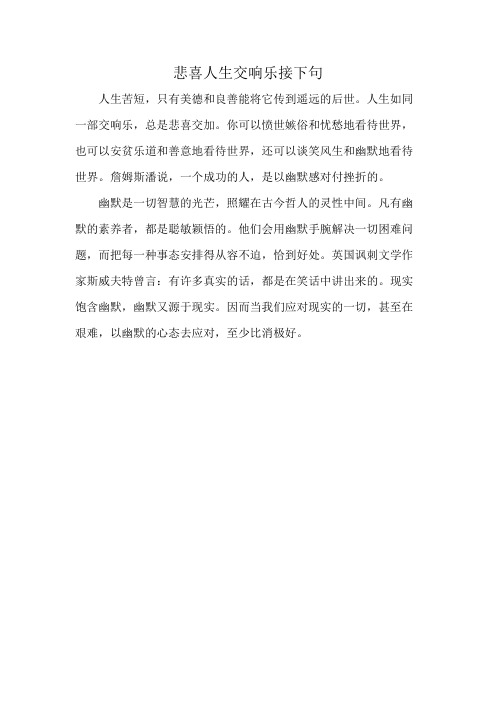 悲喜人生交响乐接下句

人生苦短，只有美德和良善能将它传到遥远的后世。人生如同一部交响乐，总是悲喜交加。你可以愤世嫉俗和忧愁地看待世界，也可以安贫乐道和善意地看待世界，还可以谈笑风生和幽默地看待世界。詹姆斯潘说，一个成功的人，是以幽默感对付挫折的。

幽默是一切智慧的光芒，照耀在古今哲人的灵性中间。凡有幽默的素养者，都是聪敏颖悟的。他们会用幽默手腕解决一切困难问题，而把每一种事态安排得从容不迫，恰到好处。英国讽刺文学作家斯威夫特曾言：有许多真实的话，都是在笑话中讲出来的。现实饱含幽默，幽默又源于现实。因而当我们应对现实的一切，甚至在艰难，以幽默的心态去应对，至少比消极好。